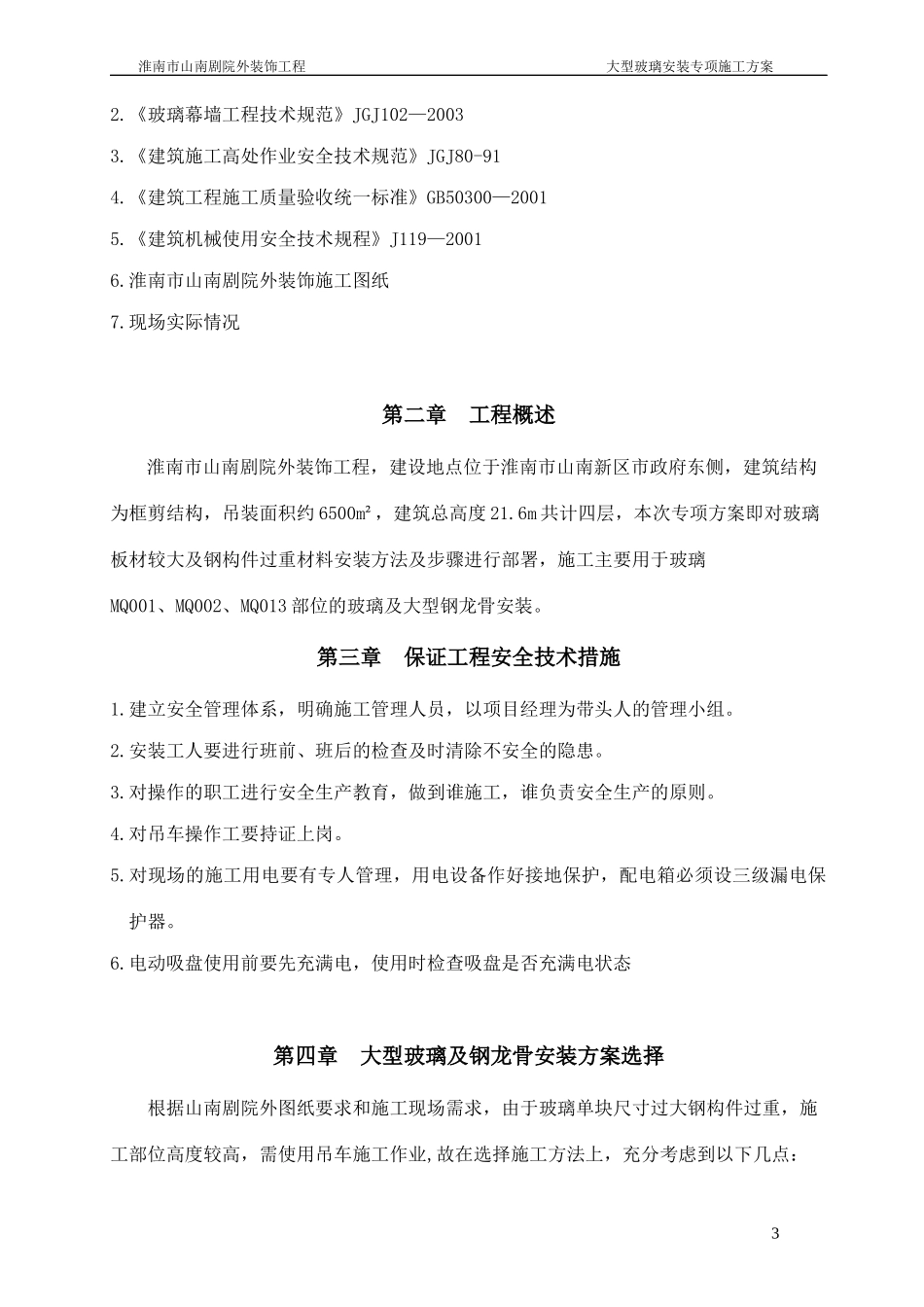 淮南市山南剧院外装饰工程　　大型玻璃安装专项施工方案

2.《玻璃幕墙工程技术规范》JGJ102—2003

3.《建筑施工高处作业安全技术规范》JGJ80-91

4.《建筑工程施工质量验收统一标准》GB50300—2001

5.《建筑机械使用安全技术规程》J119—2001

6.淮南市山南剧院外装饰施工图纸

7.现场实际情况

第二章　工程概述

淮南市山南剧院外装饰工程，建设地点位于淮南市山南新区市政府东侧，建筑结构为框剪结构，吊装面积约6500m²，建筑总高度21.6m共计四层，本次专项方案即对玻璃板材较大及钢构件过重材料安装方法及步骤进行部署，施工主要用于玻璃MQ001、MQ002、MQ013部位的玻璃及大型钢龙骨安装。

第三章　保证工程安全技术措施

1.建立安全管理体系，明确施工管理人员，以项目经理为带头人的管理小组。

2.安装工人要进行班前、班后的检查及时清除不安全的隐患。

3.对操作的职工进行安全生产教育，做到谁施工，谁负责安全生产的原则。

4.对吊车操作工要持证上岗。

5.对现场的施工用电要有专人管理，用电设备作好接地保护，配电箱必须设三级漏电保护器。

6.电动吸盘使用前要先充满电，使用时检查吸盘是否充满电状态

第四章　大型玻璃及钢龙骨安装方案选择

根据山南剧院外图纸要求和施工现场需求，由于玻璃单块尺寸过大钢构件过重，施工部位高度较高，需使用吊车施工作业,故在选择施工方法上，充分考虑到以下几点：

3